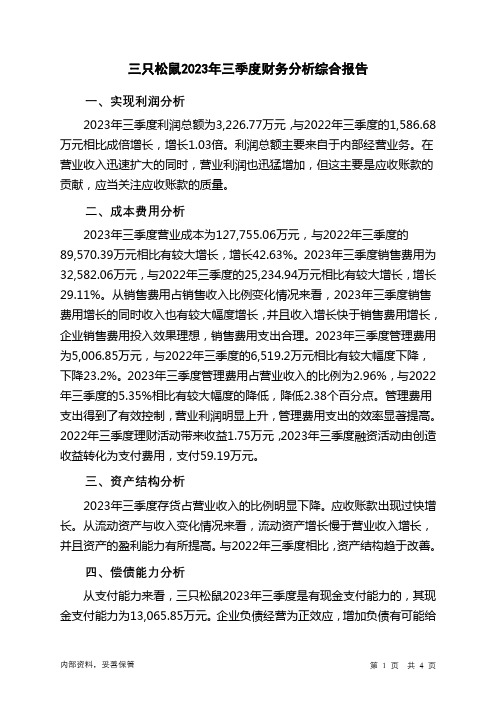 三只松鼠2023年三季度财务分析综合报告

一、实现利润分析

2023年三季度利润总额为3,226.77万元，与2022年三季度的1,586.68万元相比成倍增长，增长1.03倍。利润总额主要来自于内部经营业务。在营业收入迅速扩大的同时，营业利润也迅猛增加，但这主要是应收账款的贡献，应当关注应收账款的质量。

二、成本费用分析

2023年三季度营业成本为127,755.06万元，与2022年三季度的89,570.39万元相比有较大增长，增长42.63%。2023年三季度销售费用为32,582.06万元，与2022年三季度的25,234.94万元相比有较大增长，增长29.11%。从销售费用占销售收入比例变化情况来看，2023年三季度销售费用增长的同时收入也有较大幅度增长，并且收入增长快于销售费用增长，企业销售费用投入效果理想，销售费用支出合理。2023年三季度管理费用为5,006.85万元，与2022年三季度的6,519.2万元相比有较大幅度下降，下降23.2%。2023年三季度管理费用占营业收入的比例为2.96%，与2022年三季度的5.35%相比有较大幅度的降低，降低2.38个百分点。管理费用支出得到了有效控制，营业利润明显上升，管理费用支出的效率显著提高。2022年三季度理财活动带来收益1.75万元，2023年三季度融资活动由创造收益转化为支付费用，支付59.19万元。

三、资产结构分析

2023年三季度存货占营业收入的比例明显下降。应收账款出现过快增长。从流动资产与收入变化情况来看，流动资产增长慢于营业收入增长，并且资产的盈利能力有所提高。与2022年三季度相比，资产结构趋于改善。

四、偿债能力分析

从支付能力来看，三只松鼠2023年三季度是有现金支付能力的，其现金支付能力为13,065.85万元。企业负债经营为正效应，增加负债有可能给

内部资料，妥善保管

第 1 页 共 4 页